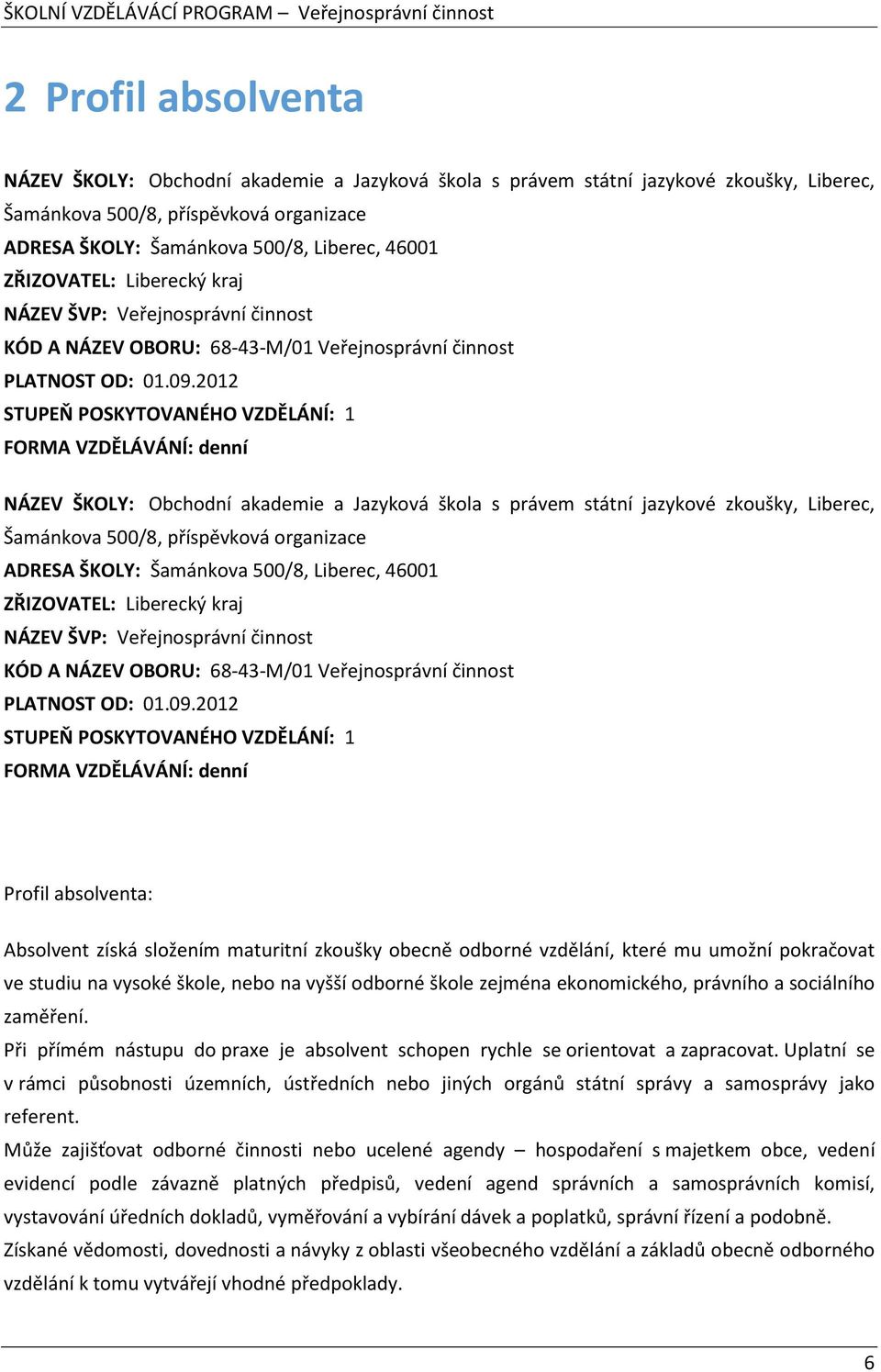 ŠKOLNÍ VZDĚLÁVÁCÍ PROGRAM – Veřejnosprávní činnost

2 Profil absolventa

NÁZEV ŠKOLY: Obchodní akademie a Jazyková škola s právem státní jazykové zkoušky, Liberec, Šamánkova 500/8, příspěvková organizace
ADRESA ŠKOLY: Šamánkova 500/8, Liberec, 46001
ZŘIZOVATEL: Liberecký kraj
NÁZEV ŠVP: Veřejnosprávní činnost
KÓD A NÁZEV OBORU: 68-43-M/01 Veřejnosprávní činnost
PLATNOST OD: 01.09.2012
STUPEŇ POSKYTOVANÉHO VZDĚLÁNÍ: 1
FORMA VZDĚLÁVÁNÍ: denní

NÁZEV ŠKOLY: Obchodní akademie a Jazyková škola s právem státní jazykové zkoušky, Liberec, Šamánkova 500/8, příspěvková organizace
ADRESA ŠKOLY: Šamánkova 500/8, Liberec, 46001
ZŘIZOVATEL: Liberecký kraj
NÁZEV ŠVP: Veřejnosprávní činnost
KÓD A NÁZEV OBORU: 68-43-M/01 Veřejnosprávní činnost
PLATNOST OD: 01.09.2012
STUPEŇ POSKYTOVANÉHO VZDĚLÁNÍ: 1
FORMA VZDĚLÁVÁNÍ: denní

Profil absolventa:

Absolvent získá složením maturitní zkoušky obecně odborné vzdělání, které mu umožní pokračovat ve studiu na vysoké škole, nebo na vyšší odborné škole zejména ekonomického, právního a sociálního zaměření.
Při přímém nástupu do praxe je absolvent schopen rychle se orientovat a zapracovat. Uplatní se v rámci působnosti územních, ústředních nebo jiných orgánů státní správy a samosprávy jako referent.
Může zajišťovat odborné činnosti nebo ucelené agendy – hospodaření s majetkem obce, vedení evidencí podle závazně platných předpisů, vedení agend správních a samosprávních komisí, vystavování úředních dokladů, vyměřování a vybírání dávek a poplatků, správní řízení a podobně.
Získané vědomosti, dovednosti a návyky z oblasti všeobecného vzdělání a základů obecně odborného vzdělání k tomu vytvářejí vhodné předpoklady.

6